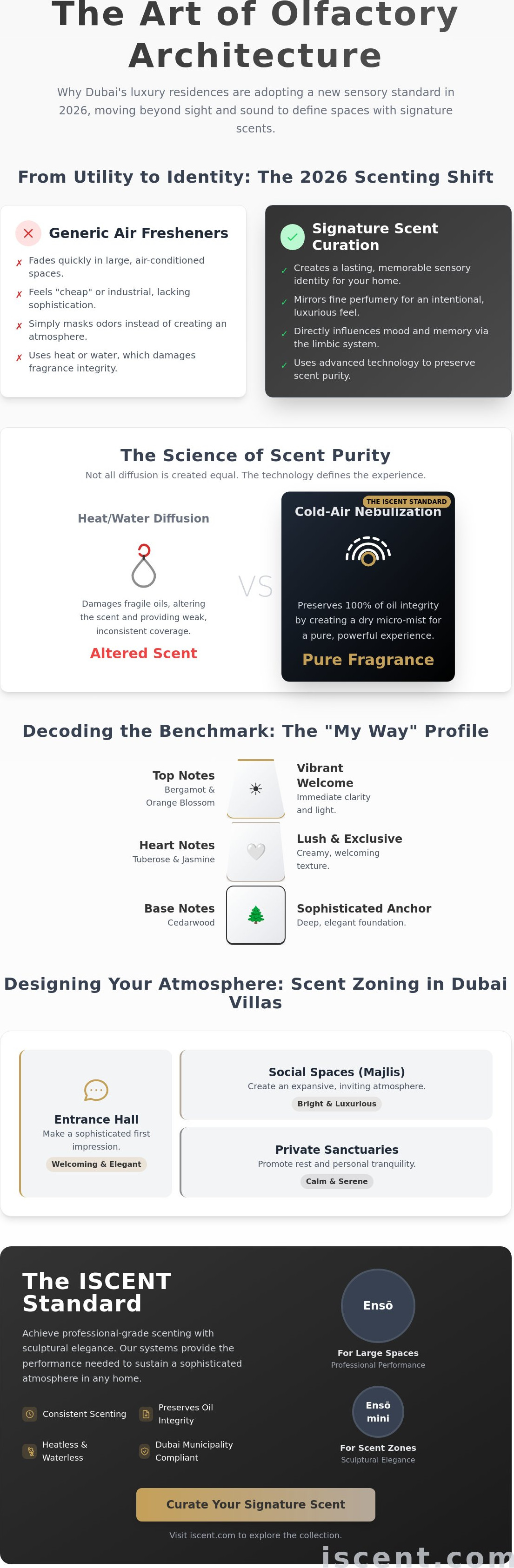 The Art of Olfactory Architecture

Why Dubai's luxury residences are adopting a new sensory standard in 2026, moving beyond sight and sound to define spaces with signature scents.

From Utility to Identity: The 2026 Scenting Shift

Generic Air Fresheners

✗ Fades quickly in large, air-conditioned spaces.
✗ Feels "cheap" or industrial, lacking sophistication.
✗ Simply masks odors instead of creating an atmosphere.
✗ Uses heat or water, which damages fragrance integrity.

Signature Scent Curation

✓ Creates a lasting, memorable sensory identity for your home.
✓ Mirrors fine perfumery for an intentional, luxurious feel.
✓ Directly influences mood and memory via the limbic system.
✓ Uses advanced technology to preserve scent purity.

The Science of Scent Purity

Not all diffusion is created equal. The technology defines the experience.

Heat/Water Diffusion

Damages fragile oils, altering the scent and providing weak, inconsistent coverage.

Altered Scent

VS

THE ISCENT STANDARD

Cold-Air Nebulization

Preserves 100% of oil integrity by creating a dry micro-mist for a pure, powerful experience.

Pure Fragrance

Decoding the Benchmark: The "My Way" Profile

Top Notes
Bergamot & Orange Blossom

Vibrant Welcome
Immediate clarity and light.

Heart Notes
Tuberose & Jasmine

Lush & Exclusive
Creamy, welcoming texture.

Base Notes
Cedarwood

Sophisticated Anchor
Deep, elegant foundation.

Designing Your Atmosphere: Scent Zoning in Dubai Villas

Entrance Hall
Make a sophisticated first impression.
Welcoming & Elegant

Social Spaces (Majlis)
Create an expansive, inviting atmosphere.
Bright & Luxurious

Private Sanctuaries
Promote rest and personal tranquility.
Calm & Serene

The ISCENT Standard

Achieve professional-grade scenting with sculptural elegance. Our systems provide the performance needed to sustain a sophisticated atmosphere in any home.

Consistent Scenting
Preserves Oil Integrity
Heatless & Waterless
Dubai Municipality Compliant

Ensō
For Large Spaces
Professional Performance

Ensō mini
For Scent Zones
Sculptural Elegance

Curate Your Signature Scent

Visit iscent.com to explore the collection.

iscent.com